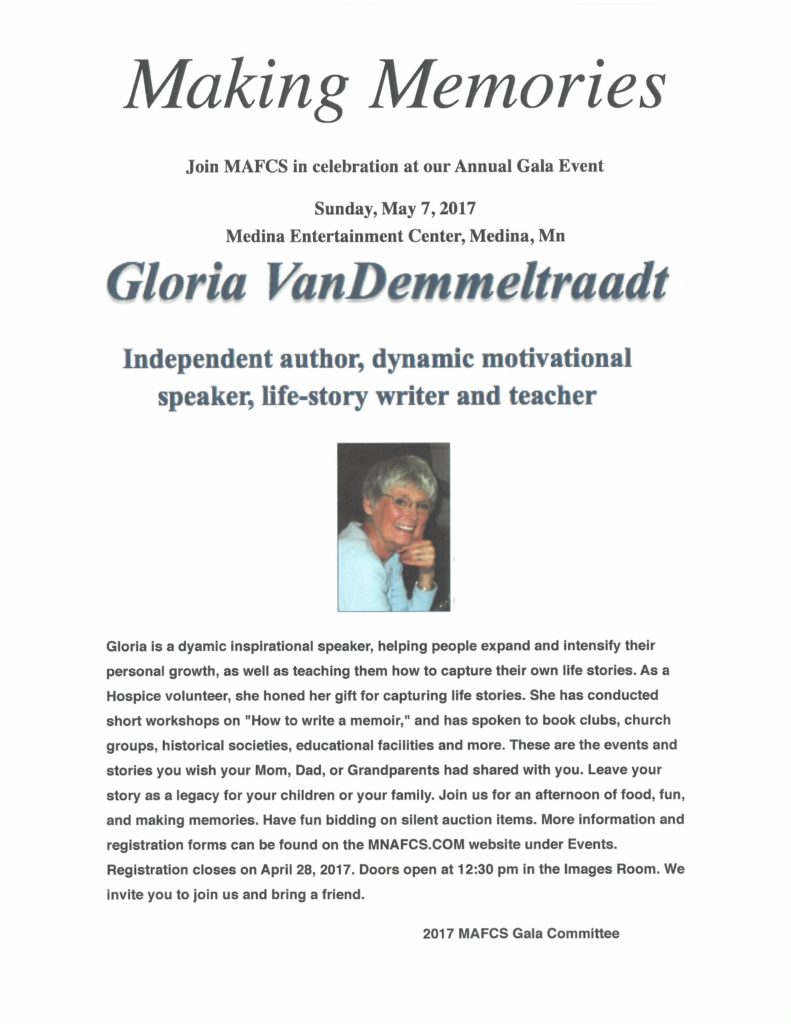 Making Memories

Join MAFCS in celebration at our Annual Gala Event

Sunday, May 7, 2017
Medina Entertainment Center, Medina, Mn

Gloria VanDemmeltraadt

Independent author, dynamic motivational speaker, life-story writer and teacher

Gloria is a dyamic inspirational speaker, helping people expand and intensify their personal growth, as well as teaching them how to capture their own life stories. As a Hospice volunteer, she honed her gift for capturing life stories. She has conducted short workshops on "How to write a memoir," and has spoken to book clubs, church groups, historical societies, educational facilities and more. These are the events and stories you wish your Mom, Dad, or Grandparents had shared with you. Leave your story as a legacy for your children or your family. Join us for an afternoon of food, fun, and making memories. Have fun bidding on silent auction items. More information and registration forms can be found on the MNAFCS.COM website under Events. Registration closes on April 28, 2017. Doors open at 12:30 pm in the Images Room. We invite you to join us and bring a friend.

2017 MAFCS Gala Committee